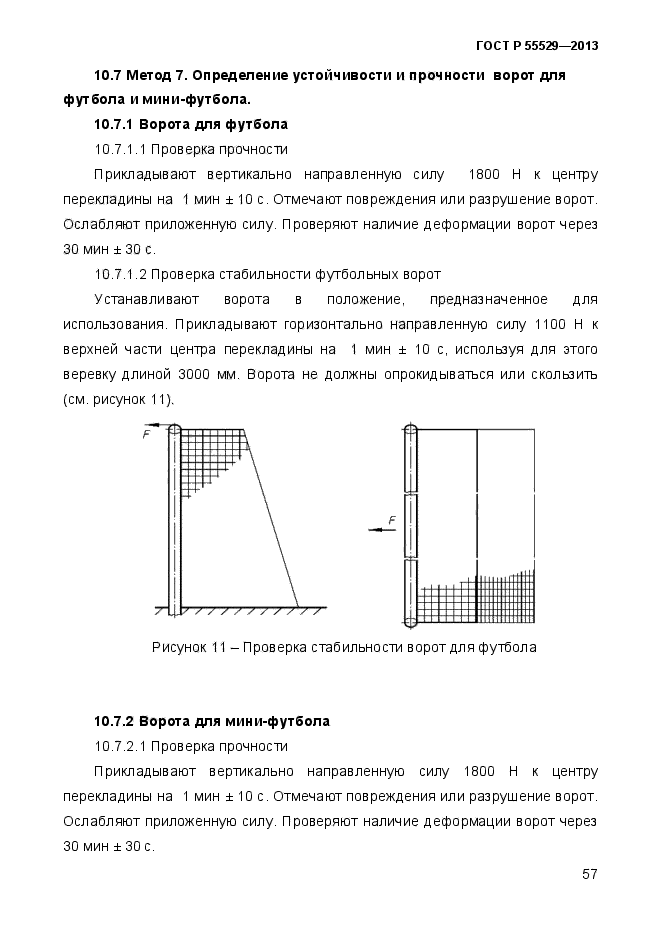 ГОСТ Р 55529—2013

10.7 Метод 7. Определение устойчивости и прочности ворот для футбола и мини-футбола.

10.7.1 Ворота для футбола

10.7.1.1 Проверка прочности

Прикладывают вертикально направленную силу 1800 Н к центру перекладины на 1 мин ± 10 с. Отмечают повреждения или разрушение ворот. Ослабляют приложенную силу. Проверяют наличие деформации ворот через 30 мин ± 30 с.

10.7.1.2 Проверка стабильности футбольных ворот

Устанавливают ворота в положение, предназначенное для использования. Прикладывают горизонтально направленную силу 1100 Н к верхней части центра перекладины на 1 мин ± 10 с, используя для этого веревку длиной 3000 мм. Ворота не должны опрокидываться или скользить (см. рисунок 11).

F

F

Рисунок 11 – Проверка стабильности ворот для футбола

10.7.2 Ворота для мини-футбола

10.7.2.1 Проверка прочности

Прикладывают вертикально направленную силу 1800 Н к центру перекладины на 1 мин ± 10 с. Отмечают повреждения или разрушение ворот. Ослабляют приложенную силу. Проверяют наличие деформации ворот через 30 мин ± 30 с.

57